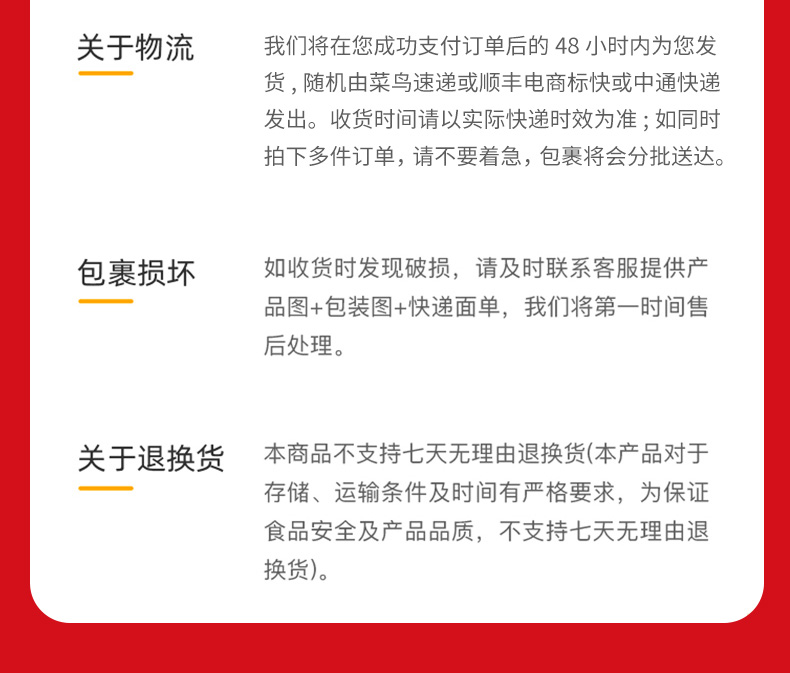 关于物流

我们将在您成功支付订单后的48小时内为您发货，随机由菜鸟速递或顺丰电商标快或中通快递发出。收货时间请以实际快递时效为准；如同时拍下多件订单，请不要着急，包裹将会分批送达。

包裹损坏

如收货时发现破损，请及时联系客服提供产品图+包装图+快递面单，我们将第一时间售后处理。

关于退换货

本商品不支持七天无理由退换货(本产品对于存储、运输条件及时间有严格要求，为保证食品安全及产品品质，不支持七天无理由退换货)。